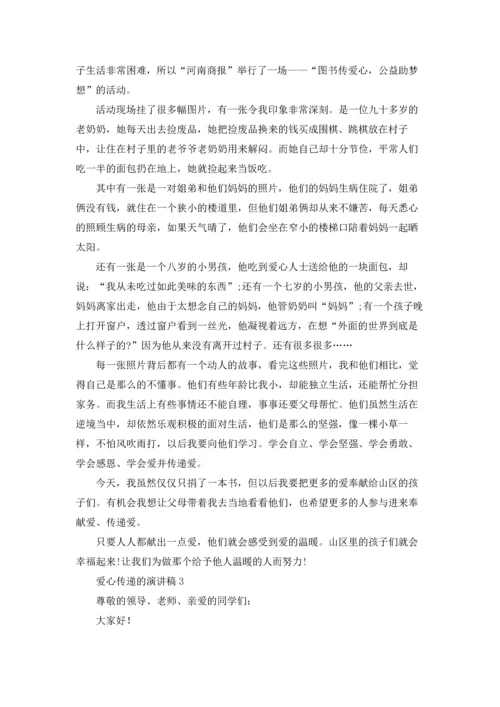 子生活非常困难，所以“河南商报”举行了一场——“图书传爱心，公益助梦想”的活动。

活动现场挂了很多幅图片，有一张令我印象非常深刻。是一位九十多岁的老奶奶，她每天出去捡废品，她把捡废品换来的钱买成围棋、跳棋放在村子中，让住在村子里的老爷爷老奶奶用来解闷。而她自己却十分节俭，平常人们吃一半的面包扔在地上，她就捡起来当饭吃。

其中有一张是一对姐弟和他们妈妈的照片，他们的妈妈生病住院了，姐弟俩没有钱，就住在一个狭小的楼道里，但他们姐弟俩却从来不嫌苦，每天悉心的照顾生病的母亲，如果天气晴了，他们会坐在窄小的楼梯口陪着妈妈一起晒太阳。

还有一张是一个八岁的小男孩，他吃到爱心人士送给他的一块面包，却说：“我从未吃过如此美味的东西”；还有一个七岁的小男孩，他的父亲去世，妈妈离家出走，他由于太想念自己的妈妈，他管奶奶叫“妈妈”；有一个孩子晚上打开窗户，透过窗户看到一丝光，他凝视着远方，在想“外面的世界到底是什么样子的?”因为他从来没有离开过村子。还有很多很多……

每一张照片背后都有一个动人的故事，看完这些照片，我和他们相比，觉得自己是那么的不懂事。他们有些年龄比我小，却能独立生活，还能帮忙分担家务。而我生活上有些事情还不能自理，事事还要父母帮忙。他们虽然生活在逆境当中，却依然乐观积极的面对生活，他们是那么的坚强，像一棵小草一样，不怕风吹雨打，以后我要向他们学习。学会自立、学会坚强、学会勇敢、学会感恩、学会爱并传递爱。

今天，我虽然仅仅只捐了一本书，但以后我要把更多的爱奉献给山区的孩子们。有机会我想让父母带着我去当地看看他们，也希望更多的人参与进来奉献爱、传递爱。

只要人人都献出一点爱，他们就会感受到爱的温暖。山区里的孩子们就会幸福起来！让我们为做那个给予他人温暖的人而努力！

爱心传递的演讲稿 3

尊敬的领导、老师、亲爱的同学们：

大家好！